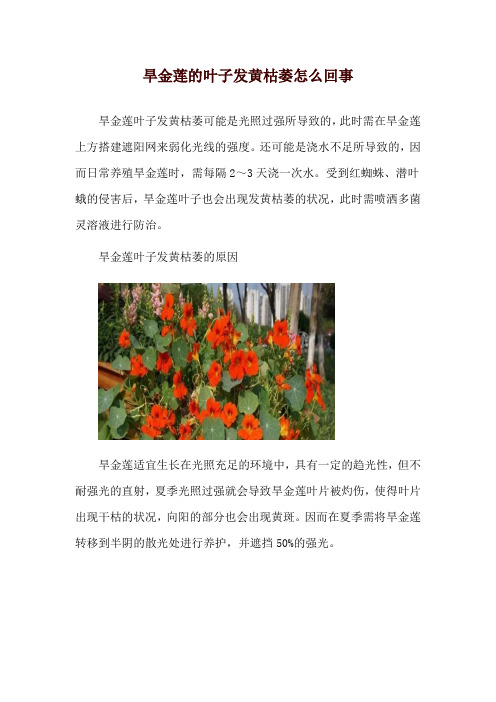 旱金莲的叶子发黄枯萎怎么回事

旱金莲叶子发黄枯萎可能是光照过强所导致的，此时需在旱金莲上方搭建遮阳网来弱化光线的强度。还可能是浇水不足所导致的，因而日常养殖旱金莲时，需每隔 2～3 天浇一次水。受到红蜘蛛、潜叶蛾的侵害后，旱金莲叶子也会出现发黄枯萎的状况，此时需喷洒多菌灵溶液进行防治。

旱金莲叶子发黄枯萎的原因

旱金莲适宜生长在光照充足的环境中，具有一定的趋光性，但不耐强光的直射，夏季光照过强就会导致旱金莲叶片被灼伤，使得叶片出现干枯的状况，向阳的部分也会出现黄斑。因而在夏季需将旱金莲转移到半阴的散光处进行养护，并遮挡 50%的强光。